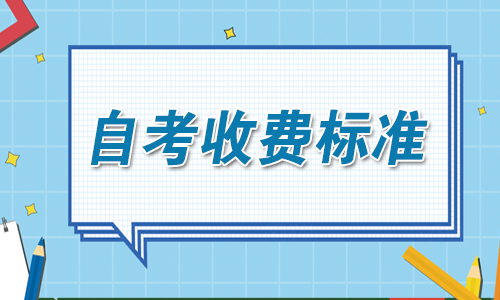 自考收费标准